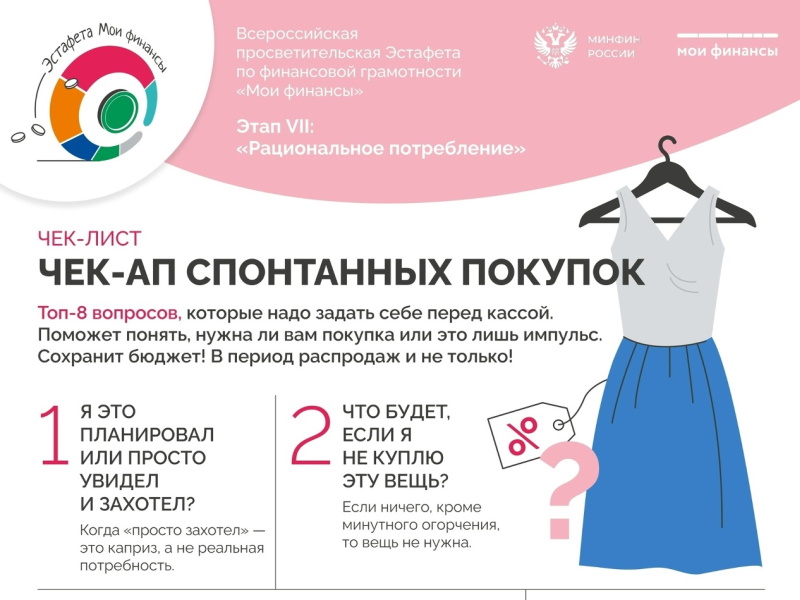 Эстафета Мои финансы

Всероссийская просветительская Эстафета по финансовой грамотности «Мои финансы»

Этап VII: «Рациональное потребление»

МИНФИН РОССИИ

мои финансы

ЧЕК-ЛИСТ

ЧЕК-АП СПОНТАННЫХ ПОКУПОК

Топ-8 вопросов, которые надо задать себе перед кассой. Поможет понять, нужна ли вам покупка или это лишь импульс. Сохранит бюджет! В период распродаж и не только!

1 Я ЭТО ПЛАНИРОВАЛ ИЛИ ПРОСТО УВИДЕЛ И ЗАХОТЕЛ?

Когда «просто захотел» — это каприз, а не реальная потребность.

2 ЧТО БУДЕТ, ЕСЛИ Я НЕ КУПЛЮ ЭТУ ВЕЩЬ?

Если ничего, кроме минутного огорчения, то вещь не нужна.

%

?